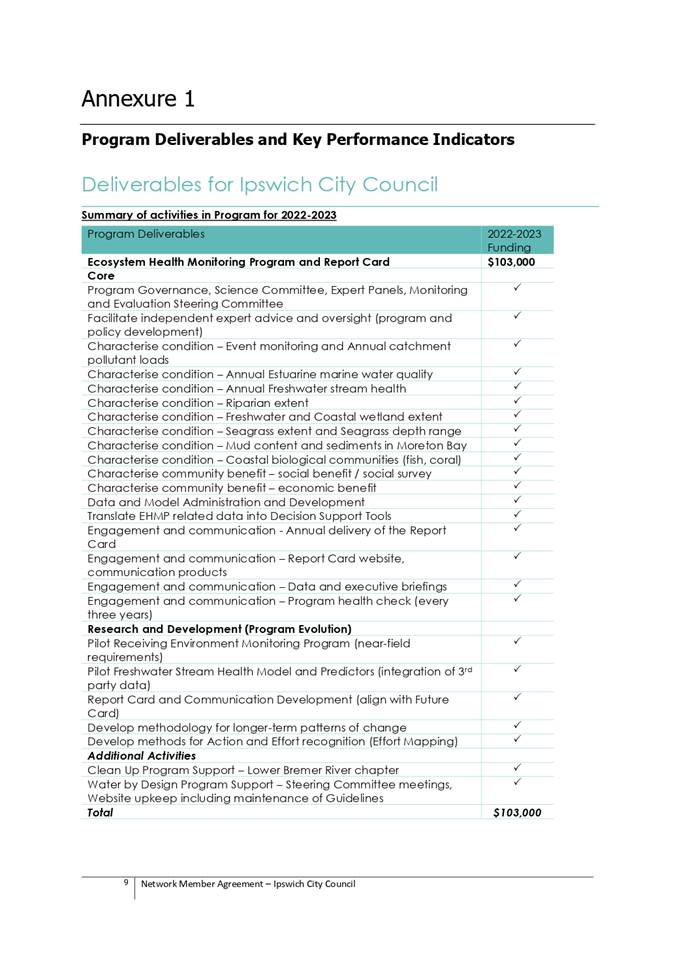 Annexure 1

Program Deliverables and Key Performance Indicators

Deliverables for Ipswich City Council

Summary of activities in Program for 2022-2023

| Program Deliverables | 2022-2023 Funding |
|---|---|
| Ecosystem Health Monitoring Program and Report Card | $103,000 |
| Core | |
| Program Governance, Science Committee, Expert Panels, Monitoring and Evaluation Steering Committee | ✓ |
| Facilitate independent expert advice and oversight (program and policy development) | ✓ |
| Characterise condition – Event monitoring and Annual catchment pollutant loads | ✓ |
| Characterise condition – Annual Estuarine marine water quality | ✓ |
| Characterise condition – Annual Freshwater stream health | ✓ |
| Characterise condition – Riparian extent | ✓ |
| Characterise condition – Freshwater and Coastal wetland extent | ✓ |
| Characterise condition – Seagrass extent and Seagrass depth range | ✓ |
| Characterise condition – Mud content and sediments in Moreton Bay | ✓ |
| Characterise condition – Coastal biological communities (fish, coral) | ✓ |
| Characterise community benefit – social benefit / social survey | ✓ |
| Characterise community benefit – economic benefit | ✓ |
| Data and Model Administration and Development | ✓ |
| Translate EHMP related data into Decision Support Tools | ✓ |
| Engagement and communication - Annual delivery of the Report Card | ✓ |
| Engagement and communication – Report Card website, communication products | ✓ |
| Engagement and communication – Data and executive briefings | ✓ |
| Engagement and communication – Program health check (every three years) | ✓ |
| Research and Development (Program Evolution) | |
| Pilot Receiving Environment Monitoring Program (near-field requirements) | ✓ |
| Pilot Freshwater Stream Health Model and Predictors (integration of 3rd party data) | ✓ |
| Report Card and Communication Development (align with Future Card) | ✓ |
| Develop methodology for longer-term patterns of change | ✓ |
| Develop methods for Action and Effort recognition (Effort Mapping) | ✓ |
| Additional Activities | |
| Clean Up Program Support – Lower Bremer River chapter | ✓ |
| Water by Design Program Support – Steering Committee meetings, Website upkeep including maintenance of Guidelines | ✓ |
| Total | $103,000 |

9 | Network Member Agreement – Ipswich City Council